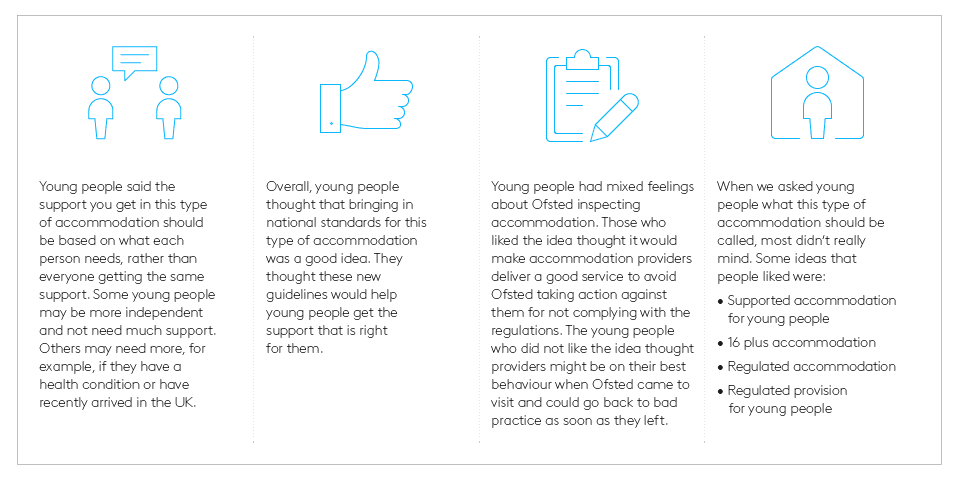 Young people said the support you get in this type of accommodation should be based on what each person needs, rather than everyone getting the same support. Some young people may be more independent and not need much support. Others may need more, for example, if they have a health condition or have recently arrived in the UK.

Overall, young people thought that bringing in national standards for this type of accommodation was a good idea. They thought these new guidelines would help young people get the support that is right for them.

Young people had mixed feelings about Ofsted inspecting accommodation. Those who liked the idea thought it would make accommodation providers deliver a good service to avoid Ofsted taking action against them for not complying with the regulations. The young people who did not like the idea thought providers might be on their best behaviour when Ofsted came to visit and could go back to bad practice as soon as they left.

When we asked young people what this type of accommodation should be called, most didn't really mind. Some ideas that people liked were:

• Supported accommodation for young people
• 16 plus accommodation
• Regulated accommodation
• Regulated provision for young people